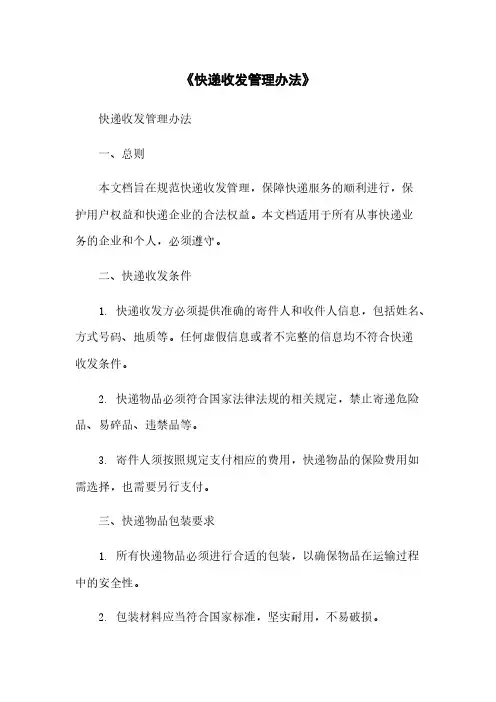 《快递收发管理办法》

快递收发管理办法

一、总则

本文档旨在规范快递收发管理，保障快递服务的顺利进行，保护用户权益和快递企业的合法权益。本文档适用于所有从事快递业务的企业和个人，必须遵守。

二、快递收发条件

1. 快递收发方必须提供准确的寄件人和收件人信息，包括姓名、方式号码、地质等。任何虚假信息或者不完整的信息均不符合快递收发条件。

2. 快递物品必须符合国家法律法规的相关规定，禁止寄递危险品、易碎品、违禁品等。

3. 寄件人须按照规定支付相应的费用，快递物品的保险费用如需选择，也需要另行支付。

三、快递物品包装要求

1. 所有快递物品必须进行合适的包装，以确保物品在运输过程中的安全性。

2. 包装材料应当符合国家标准，坚实耐用，不易破损。